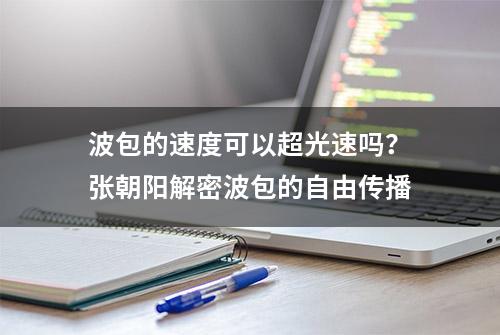 波包的速度可以超光速吗？
张朝阳解密波包的自由传播